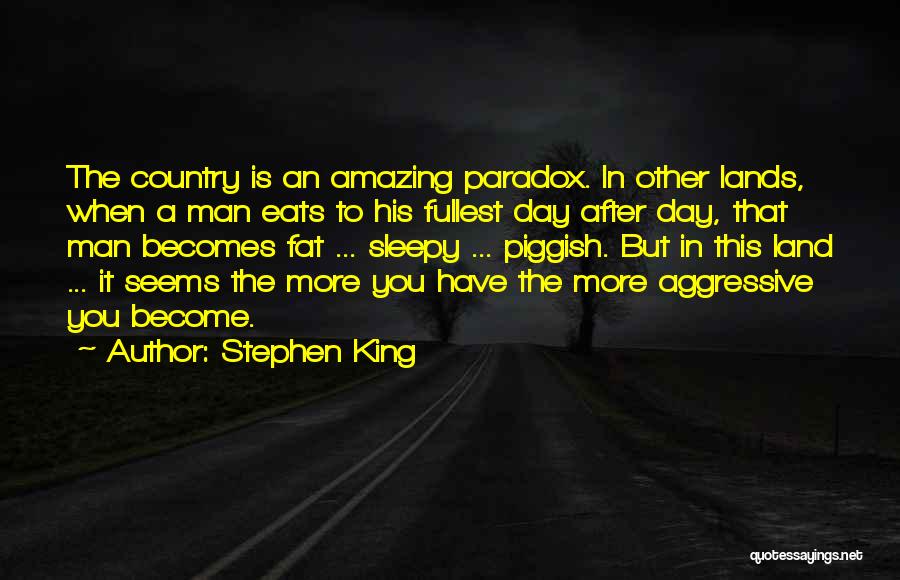 The country is an amazing paradox. In other lands, when a man eats to his fullest day after day, that man becomes fat ... sleepy ... piggish. But in this land ... it seems the more you have the more aggressive you become.

~ Author: Stephen King

quotessayings.net